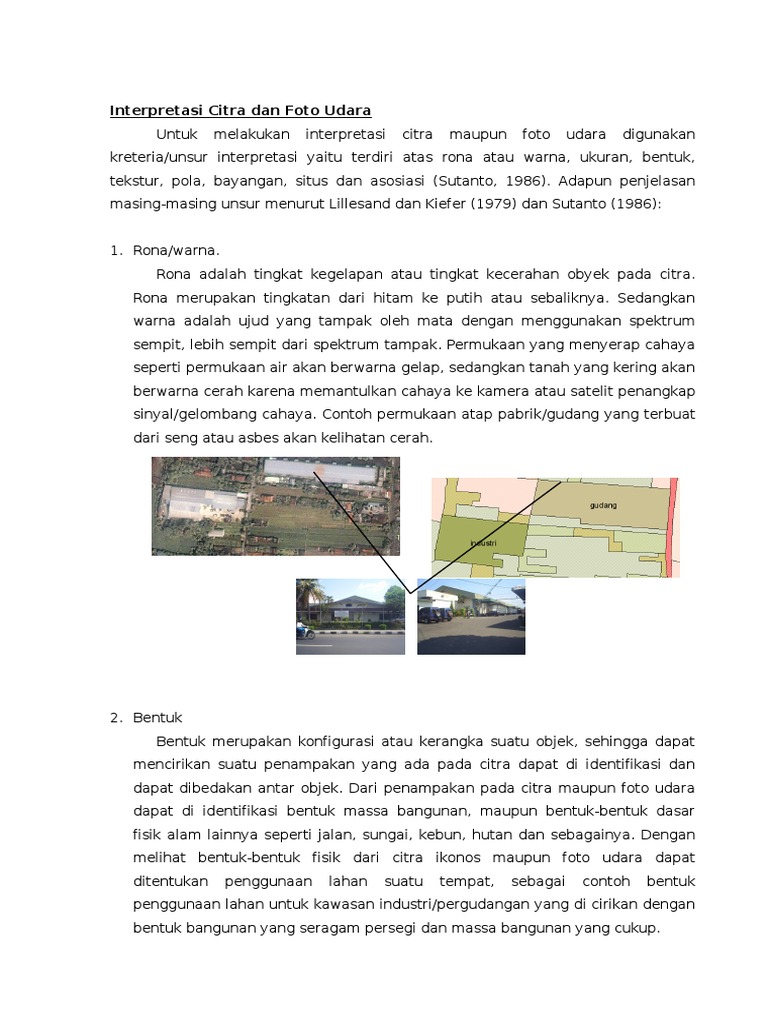 Interpretasi Citra dan Foto Udara

Untuk melakukan interpretasi citra maupun foto udara digunakan kreteria/unsur interpretasi yaitu terdiri atas rona atau warna, ukuran, bentuk, tekstur, pola, bayangan, situs dan asosiasi (Sutanto, 1986). Adapun penjelasan masing-masing unsur menurut Lillesand dan Kiefer (1979) dan Sutanto (1986):

1. Rona/warna.

Rona adalah tingkat kegelapan atau tingkat kecerahan obyek pada citra. Rona merupakan tingkatan dari hitam ke putih atau sebaliknya. Sedangkan warna adalah ujud yang tampak oleh mata dengan menggunakan spektrum sempit, lebih sempit dari spektrum tampak. Permukaan yang menyerap cahaya seperti permukaan air akan berwarna gelap, sedangkan tanah yang kering akan berwarna cerah karena memantulkan cahaya ke kamera atau satelit penangkap sinyal/gelombang cahaya. Contoh permukaan atap pabrik/gudang yang terbuat dari seng atau asbes akan kelihatan cerah.

gudang

industri

2. Bentuk

Bentuk merupakan konfigurasi atau kerangka suatu objek, sehingga dapat mencirikan suatu penampakan yang ada pada citra dapat di identifikasi dan dapat dibedakan antar objek. Dari penampakan pada citra maupun foto udara dapat di identifikasi bentuk massa bangunan, maupun bentuk-bentuk dasar fisik alam lainnya seperti jalan, sungai, kebun, hutan dan sebagainya. Dengan melihat bentuk-bentuk fisik dari citra ikonos maupun foto udara dapat ditentukan penggunaan lahan suatu tempat, sebagai contoh bentuk penggunaan lahan untuk kawasan industri/pergudangan yang di cirikan dengan bentuk bangunan yang seragam persegi dan massa bangunan yang cukup.